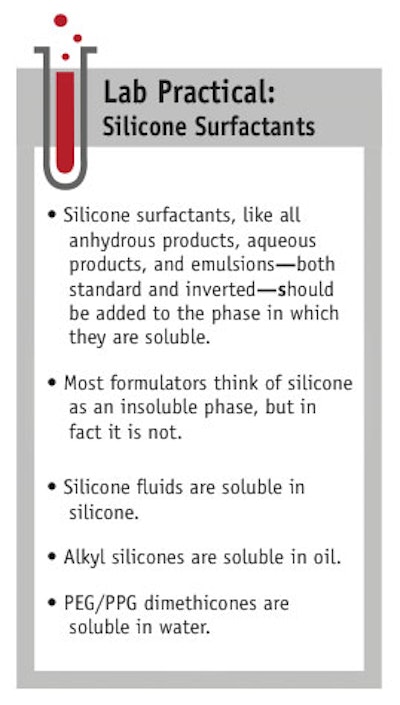 Lab Practical:
Silicone Surfactants

• Silicone surfactants, like all anhydrous products, aqueous products, and emulsions—both standard and inverted—should be added to the phase in which they are soluble.

• Most formulators think of silicone as an insoluble phase, but in fact it is not.

• Silicone fluids are soluble in silicone.

• Alkyl silicones are soluble in oil.

• PEG/PPG dimethicones are soluble in water.